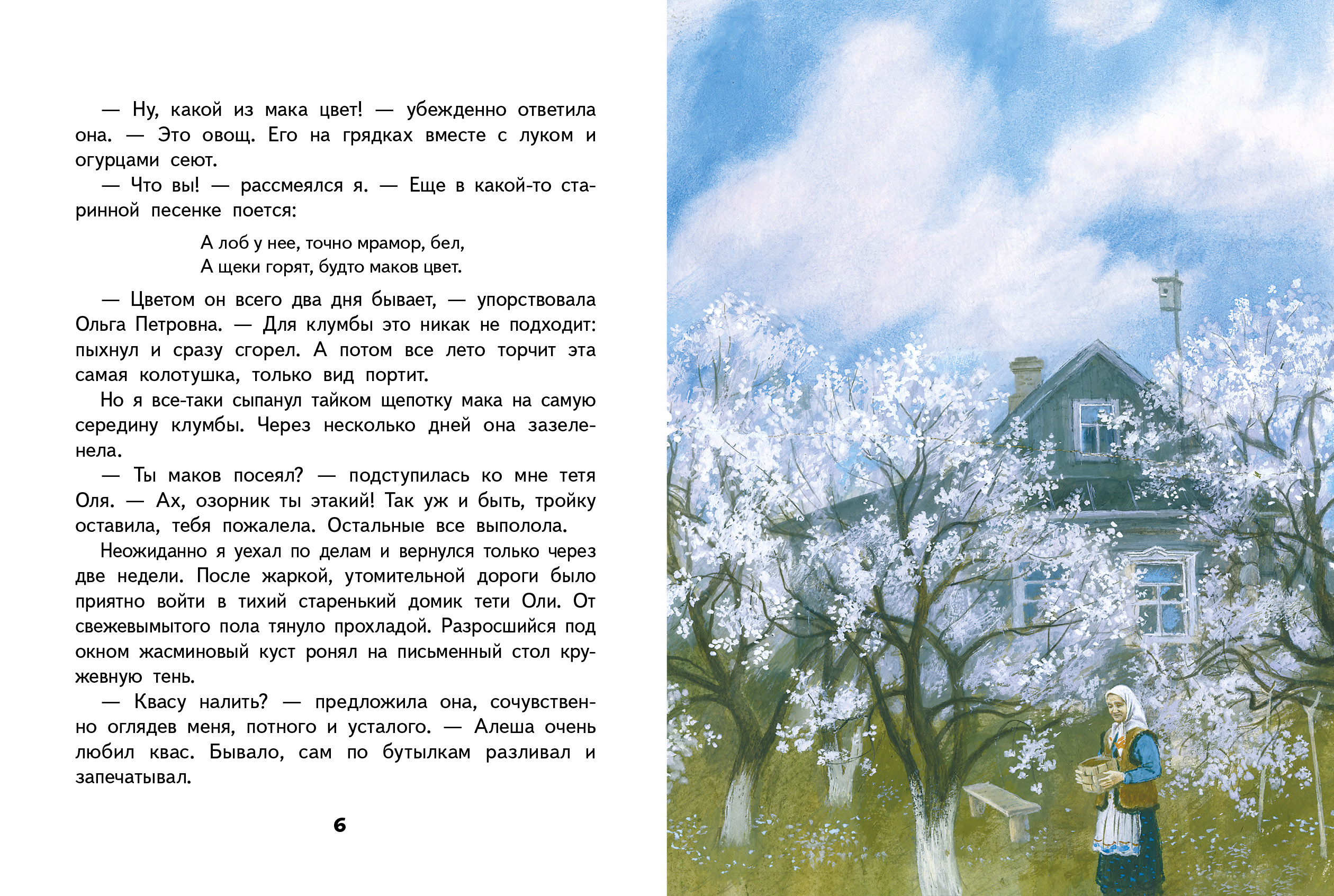 — Ну, какой из мака цвет! — убежденно ответила она. — Это овощ. Его на грядках вместе с луком и огурцами сеют.

— Что вы! — рассмеялся я. — Еще в какой-то старинной песенке поется:

А лоб у нее, точно мрамор, бел,
А щеки горят, будто маков цвет.

— Цветом он всего два дня бывает, — упорствовала Ольга Петровна. — Для клумбы это никак не подходит: пыхнул и сразу сгорел. А потом все лето торчит эта самая колотушка, только вид портит.

Но я все-таки сыпанул тайком щепотку мака на самую середину клумбы. Через несколько дней она зазеленела.

— Ты маков посеял? — подступилась ко мне тетя Оля. — Ах, озорник ты этакий! Так уж и быть, тройку оставила, тебя пожалела. Остальные все выполола.

Неожиданно я уехал по делам и вернулся только через две недели. После жаркой, утомительной дороги было приятно войти в тихий старенький домик тети Оли. От свежевымытого пола тянуло прохладой. Разросшийся под окном жасминовый куст ронял на письменный стол кружевную тень.

— Квасу налить? — предложила она, сочувственно оглядев меня, потного и усталого. — Алеша очень любил квас. Бывало, сам по бутылкам разливал и запечатывал.

6